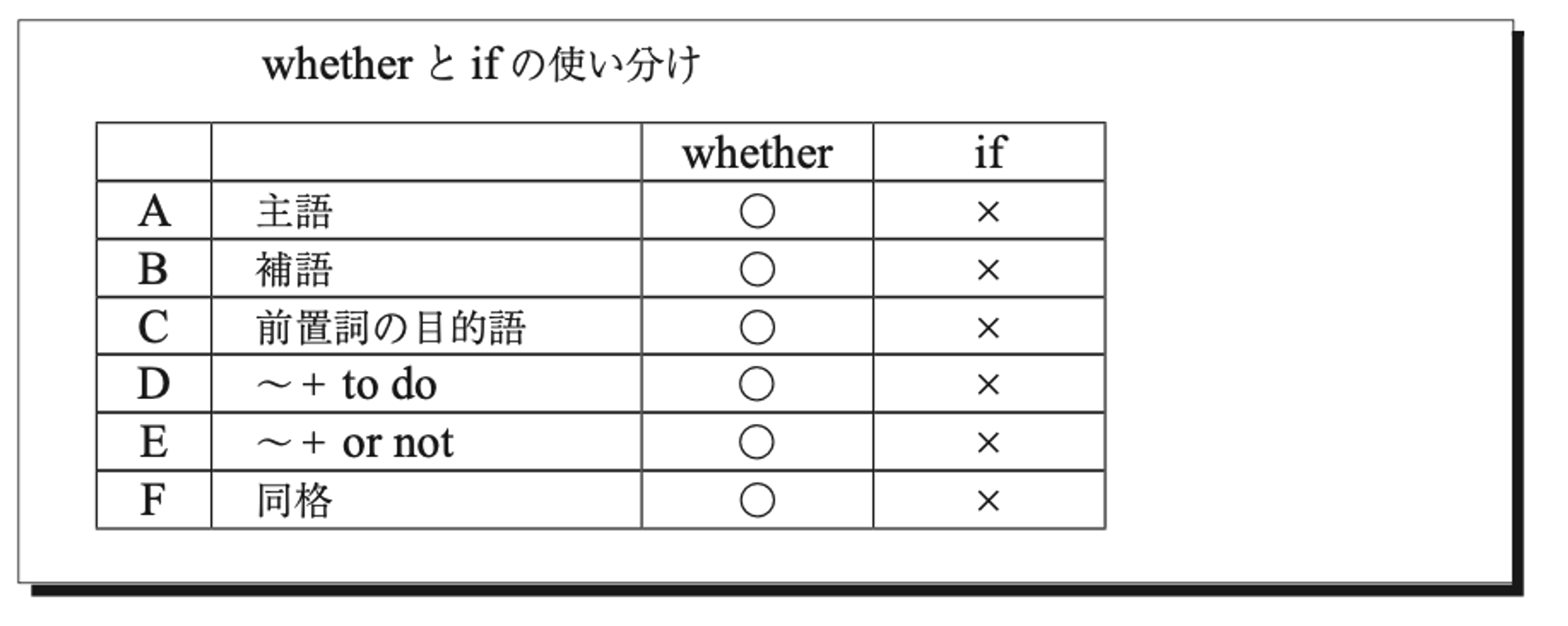 whetherとifの使い分け

|  |  | whether | if |
|---|---|---|---|
| A | 主語 | ○ | × |
| B | 補語 | ○ | × |
| C | 前置詞の目的語 | ○ | × |
| D | ～+ to do | ○ | × |
| E | ～+ or not | ○ | × |
| F | 同格 | ○ | × |